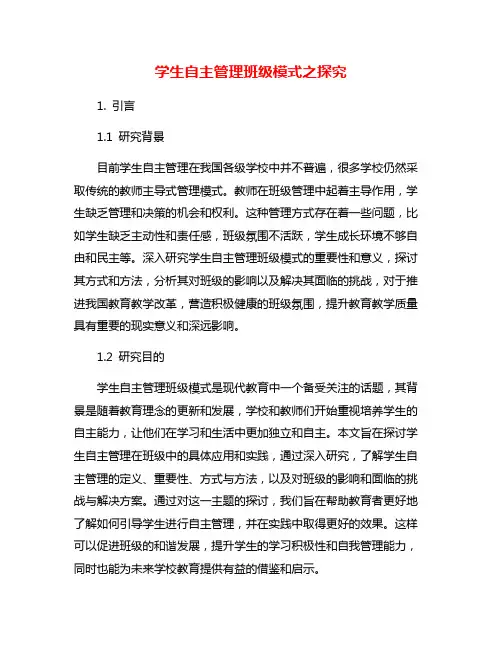 学生自主管理班级模式之探究

1. 引言

1.1 研究背景

目前学生自主管理在我国各级学校中并不普遍，很多学校仍然采取传统的教师主导式管理模式。教师在班级管理中起着主导作用，学生缺乏管理和决策的机会和权利。这种管理方式存在着一些问题，比如学生缺乏主动性和责任感，班级氛围不活跃，学生成长环境不够自由和民主等。深入研究学生自主管理班级模式的重要性和意义，探讨其方式和方法，分析其对班级的影响以及解决其面临的挑战，对于推进我国教育教学改革，营造积极健康的班级氛围，提升教育教学质量具有重要的现实意义和深远影响。

1.2 研究目的

学生自主管理班级模式是现代教育中一个备受关注的话题，其背景是随着教育理念的更新和发展，学校和教师们开始重视培养学生的自主能力，让他们在学习和生活中更加独立和自主。本文旨在探讨学生自主管理在班级中的具体应用和实践，通过深入研究，了解学生自主管理的定义、重要性、方式与方法，以及对班级的影响和面临的挑战与解决方案。通过对这一主题的探讨，我们旨在帮助教育者更好地了解如何引导学生进行自主管理，并在实践中取得更好的效果。这样可以促进班级的和谐发展，提升学生的学习积极性和自我管理能力，同时也能为未来学校教育提供有益的借鉴和启示。